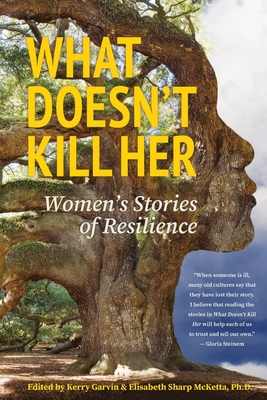 WHAT DOESN'T KILL HER

Women's Stories of Resilience

"When someone is ill, many old cultures say that they have lost their story. I believe that reading the stories in What Doesn't Kill Her will help each of us to trust and tell our own."
— Gloria Steinem

Edited by Kerry Garvin & Elisabeth Sharp McKetta, Ph.D.